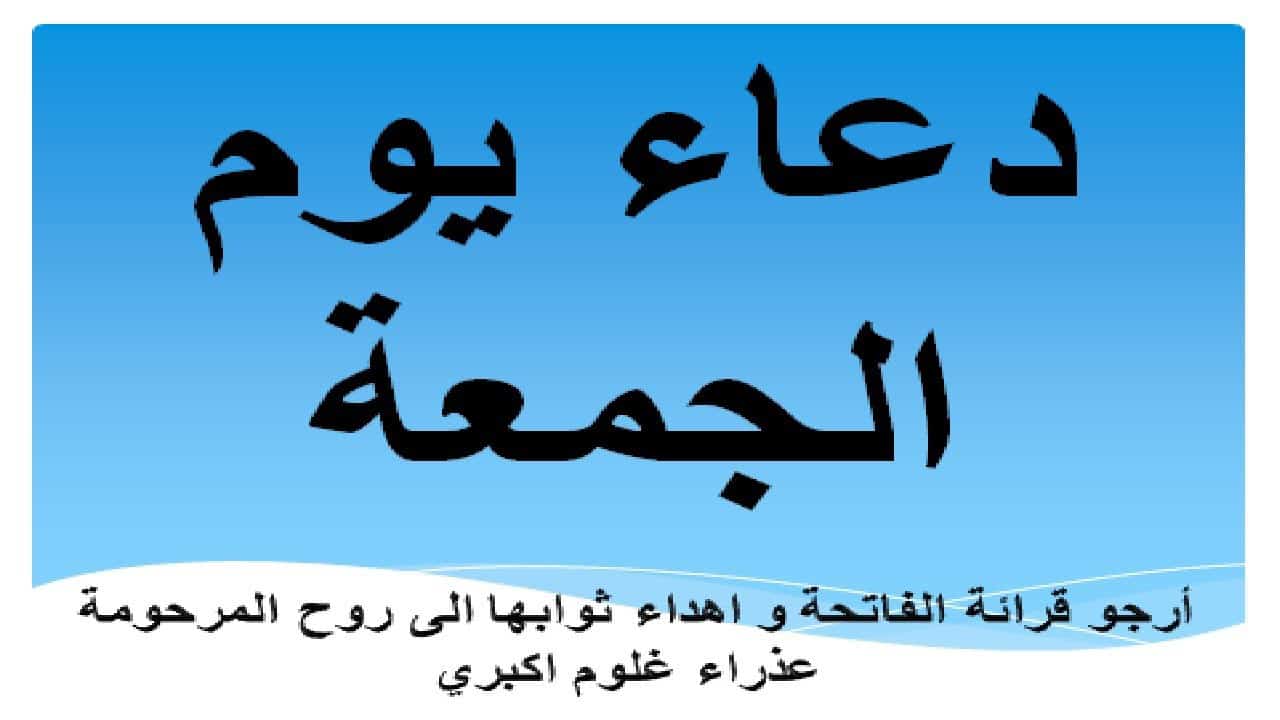 دعاء يوم الجمعة

أرجو قرائة الفاتحة و اهداء ثوابها الى روح المرحومة عذراء غلوم اكبري